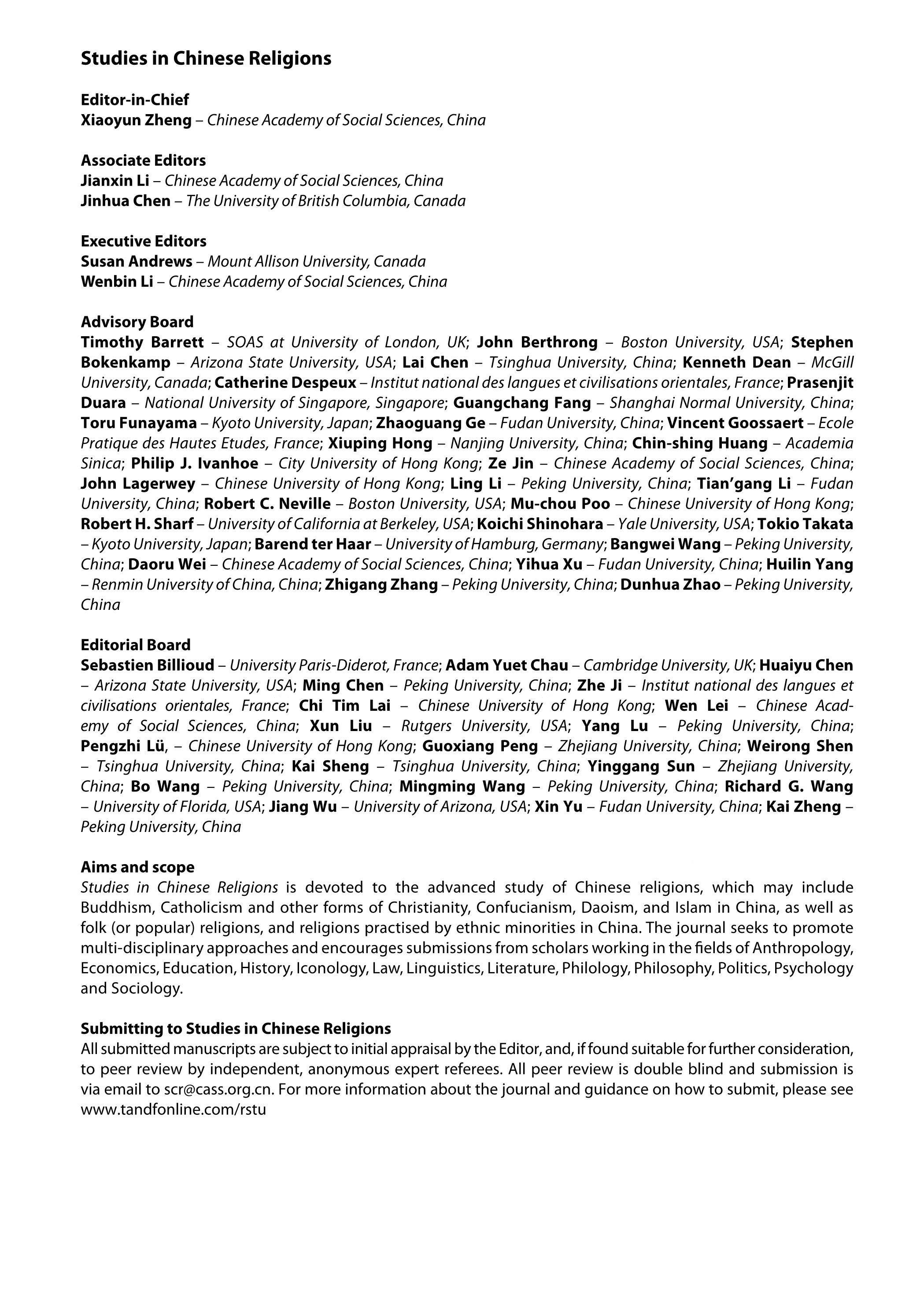 Studies in Chinese Religions

Editor-in-Chief
Xiaoyun Zheng – Chinese Academy of Social Sciences, China

Associate Editors
Jianxin Li – Chinese Academy of Social Sciences, China
Jinhua Chen – The University of British Columbia, Canada

Executive Editors
Susan Andrews – Mount Allison University, Canada
Wenbin Li – Chinese Academy of Social Sciences, China

Advisory Board
Timothy Barrett – SOAS at University of London, UK; John Berthrong – Boston University, USA; Stephen Bokenkamp – Arizona State University, USA; Lai Chen – Tsinghua University, China; Kenneth Dean – McGill University, Canada; Catherine Despeux – Institut national des langues et civilisations orientales, France; Prasenjit Duara – National University of Singapore, Singapore; Guangchang Fang – Shanghai Normal University, China; Toru Funayama – Kyoto University, Japan; Zhaoguang Ge – Fudan University, China; Vincent Goossaert – Ecole Pratique des Hautes Etudes, France; Xiuping Hong – Nanjing University, China; Chin-shing Huang – Academia Sinica; Philip J. Ivanhoe – City University of Hong Kong; Ze Jin – Chinese Academy of Social Sciences, China; John Lagerwey – Chinese University of Hong Kong; Ling Li – Peking University, China; Tian'gang Li – Fudan University, China; Robert C. Neville – Boston University, USA; Mu-chou Poo – Chinese University of Hong Kong; Robert H. Sharf – University of California at Berkeley, USA; Koichi Shinohara – Yale University, USA; Tokio Takata – Kyoto University, Japan; Barend ter Haar – University of Hamburg, Germany; Bangwei Wang – Peking University, China; Daoru Wei – Chinese Academy of Social Sciences, China; Yihua Xu – Fudan University, China; Huilin Yang – Renmin University of China, China; Zhigang Zhang – Peking University, China; Dunhua Zhao – Peking University, China

Editorial Board
Sebastien Billioud – University Paris-Diderot, France; Adam Yuet Chau – Cambridge University, UK; Huaiyu Chen – Arizona State University, USA; Ming Chen – Peking University, China; Zhe Ji – Institut national des langues et civilisations orientales, France; Chi Tim Lai – Chinese University of Hong Kong; Wen Lei – Chinese Academy of Social Sciences, China; Xun Liu – Rutgers University, USA; Yang Lu – Peking University, China; Pengzhi Lü, – Chinese University of Hong Kong; Guoxiang Peng – Zhejiang University, China; Weirong Shen – Tsinghua University, China; Kai Sheng – Tsinghua University, China; Yinggang Sun – Zhejiang University, China; Bo Wang – Peking University, China; Mingming Wang – Peking University, China; Richard G. Wang – University of Florida, USA; Jiang Wu – University of Arizona, USA; Xin Yu – Fudan University, China; Kai Zheng – Peking University, China

Aims and scope
Studies in Chinese Religions is devoted to the advanced study of Chinese religions, which may include Buddhism, Catholicism and other forms of Christianity, Confucianism, Daoism, and Islam in China, as well as folk (or popular) religions, and religions practised by ethnic minorities in China. The journal seeks to promote multi-disciplinary approaches and encourages submissions from scholars working in the fields of Anthropology, Economics, Education, History, Iconology, Law, Linguistics, Literature, Philology, Philosophy, Politics, Psychology and Sociology.

Submitting to Studies in Chinese Religions
All submitted manuscripts are subject to initial appraisal by the Editor, and, if found suitable for further consideration, to peer review by independent, anonymous expert referees. All peer review is double blind and submission is via email to scr@cass.org.cn. For more information about the journal and guidance on how to submit, please see www.tandfonline.com/rstu